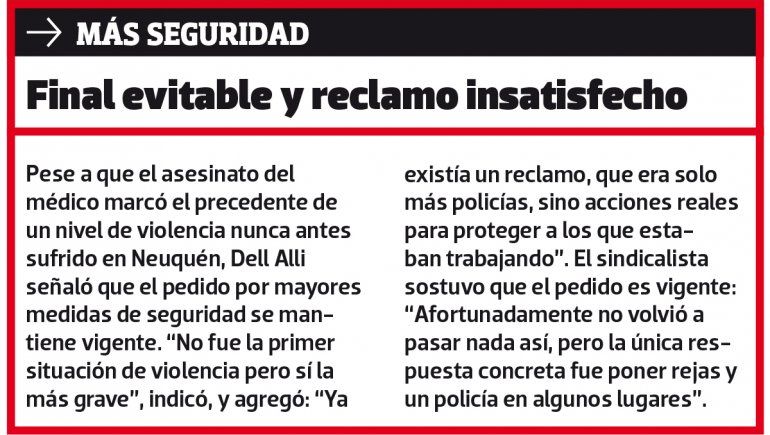 → MÁS SEGURIDAD

Final evitable y reclamo insatisfecho

Pese a que el asesinato del médico marcó el precedente de un nivel de violencia nunca antes sufrido en Neuquén, Dell Alli señaló que el pedido por mayores medidas de seguridad se mantiene vigente. “No fue la primer situación de violencia pero sí la más grave”, indicó, y agregó: “Ya existía un reclamo, que era solo más policías, sino acciones reales para proteger a los que estaban trabajando”. El sindicalista sostuvo que el pedido es vigente: “Afortunadamente no volvió a pasar nada así, pero la única respuesta concreta fue poner rejas y un policía en algunos lugares”.